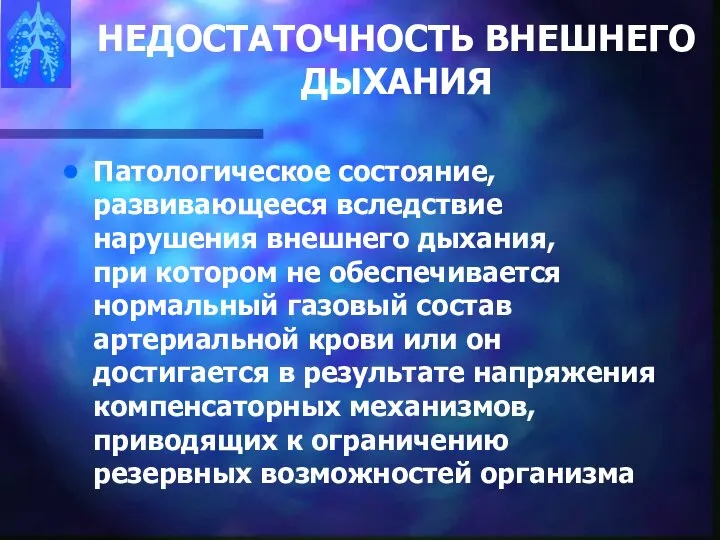 НЕДОСТАТОЧНОСТЬ ВНЕШНЕГО ДЫХАНИЯ

• Патологическое состояние, развивающееся вследствие нарушения внешнего дыхания, при котором не обеспечивается нормальный газовый состав артериальной крови или он достигается в результате напряжения компенсаторных механизмов, приводящих к ограничению резервных возможностей организма